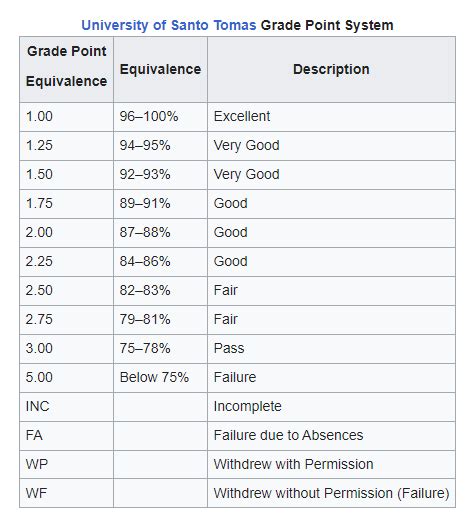 University of Santo Tomas Grade Point System

| Grade Point Equivalence | Equivalence | Description |
|---|---|---|
| 1.00 | 96–100% | Excellent |
| 1.25 | 94–95% | Very Good |
| 1.50 | 92–93% | Very Good |
| 1.75 | 89–91% | Good |
| 2.00 | 87–88% | Good |
| 2.25 | 84–86% | Good |
| 2.50 | 82–83% | Fair |
| 2.75 | 79–81% | Fair |
| 3.00 | 75–78% | Pass |
| 5.00 | Below 75% | Failure |
| INC | | Incomplete |
| FA | | Failure due to Absences |
| WP | | Withdrew with Permission |
| WF | | Withdrew without Permission (Failure) |